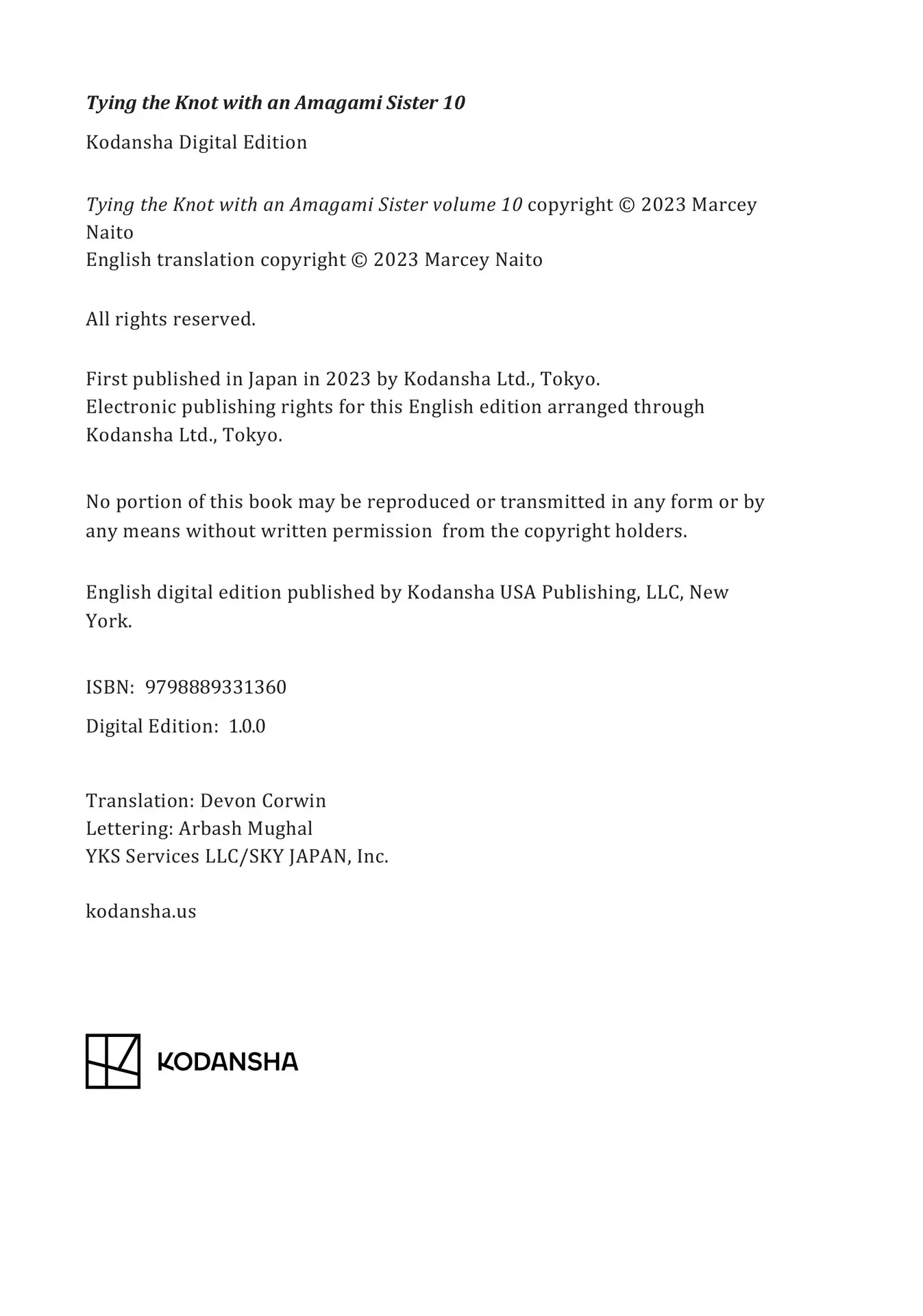 Tying the Knot with an Amagami Sister 10

Kodansha Digital Edition

Tying the Knot with an Amagami Sister volume 10 copyright © 2023 Marcey Naito
English translation copyright © 2023 Marcey Naito

All rights reserved.

First published in Japan in 2023 by Kodansha Ltd., Tokyo.
Electronic publishing rights for this English edition arranged through Kodansha Ltd., Tokyo.

No portion of this book may be reproduced or transmitted in any form or by any means without written permission from the copyright holders.

English digital edition published by Kodansha USA Publishing, LLC, New York.

ISBN: 9798889331360

Digital Edition: 1.0.0

Translation: Devon Corwin
Lettering: Arbash Mughal
YKS Services LLC/SKY JAPAN, Inc.

kodansha.us

KODANSHA